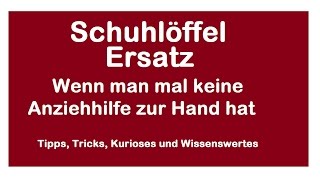 Schuhlöffel Ersatz

Wenn man mal keine Anziehhilfe zur Hand hat

Tipps, Tricks, Kurioses und Wissenswertes